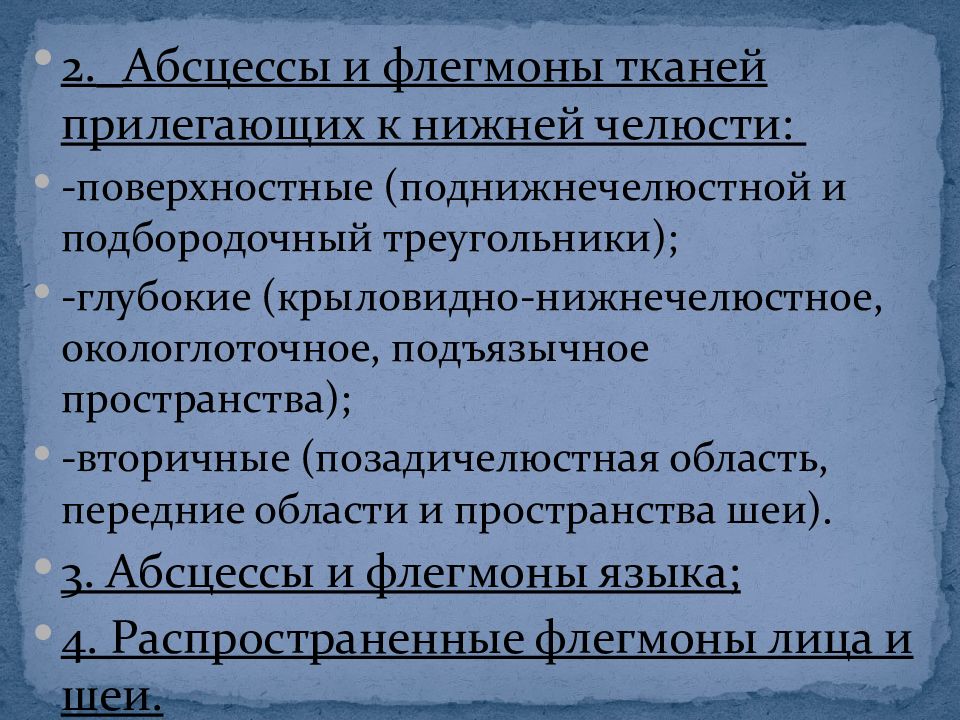 2. Абсцессы и флегмоны тканей прилегающих к нижней челюсти:

-поверхностные (поднижнечелюстной и подбородочный треугольники);

-глубокие (крыловидно-нижнечелюстное, окологлоточное, подъязычное пространства);

-вторичные (позадичелюстная область, передние области и пространства шеи).

3. Абсцессы и флегмоны языка;

4. Распространенные флегмоны лица и шеи.